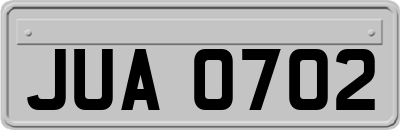 JUA 0702